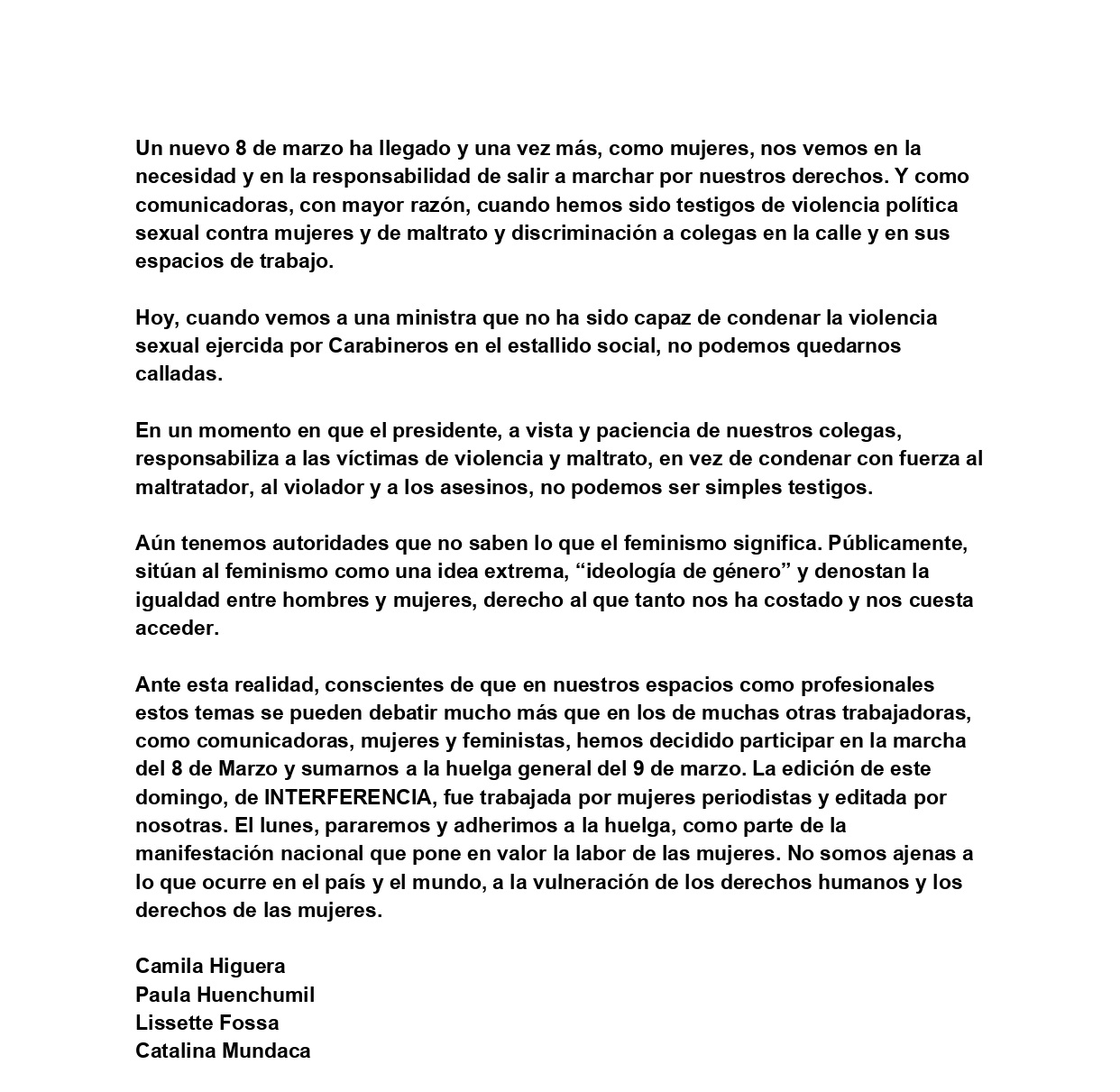 Un nuevo 8 de marzo ha llegado y una vez más, como mujeres, nos vemos en la necesidad y en la responsabilidad de salir a marchar por nuestros derechos. Y como comunicadoras, con mayor razón, cuando hemos sido testigos de violencia política sexual contra mujeres y de maltrato y discriminación a colegas en la calle y en sus espacios de trabajo.

Hoy, cuando vemos a una ministra que no ha sido capaz de condenar la violencia sexual ejercida por Carabineros en el estallido social, no podemos quedarnos calladas.

En un momento en que el presidente, a vista y paciencia de nuestros colegas, responsabiliza a las víctimas de violencia y maltrato, en vez de condenar con fuerza al maltratador, al violador y a los asesinos, no podemos ser simples testigos.

Aún tenemos autoridades que no saben lo que el feminismo significa. Públicamente, sitúan al feminismo como una idea extrema, “ideología de género” y denostan la igualdad entre hombres y mujeres, derecho al que tanto nos ha costado y nos cuesta acceder.

Ante esta realidad, conscientes de que en nuestros espacios como profesionales estos temas se pueden debatir mucho más que en los de muchas otras trabajadoras, como comunicadoras, mujeres y feministas, hemos decidido participar en la marcha del 8 de Marzo y sumarnos a la huelga general del 9 de marzo. La edición de este domingo, de INTERFERENCIA, fue trabajada por mujeres periodistas y editada por nosotras. El lunes, pararemos y adherimos a la huelga, como parte de la manifestación nacional que pone en valor la labor de las mujeres. No somos ajenas a lo que ocurre en el país y el mundo, a la vulneración de los derechos humanos y los derechos de las mujeres.

Camila Higuera
Paula Huenchumil
Lissette Fossa
Catalina Mundaca